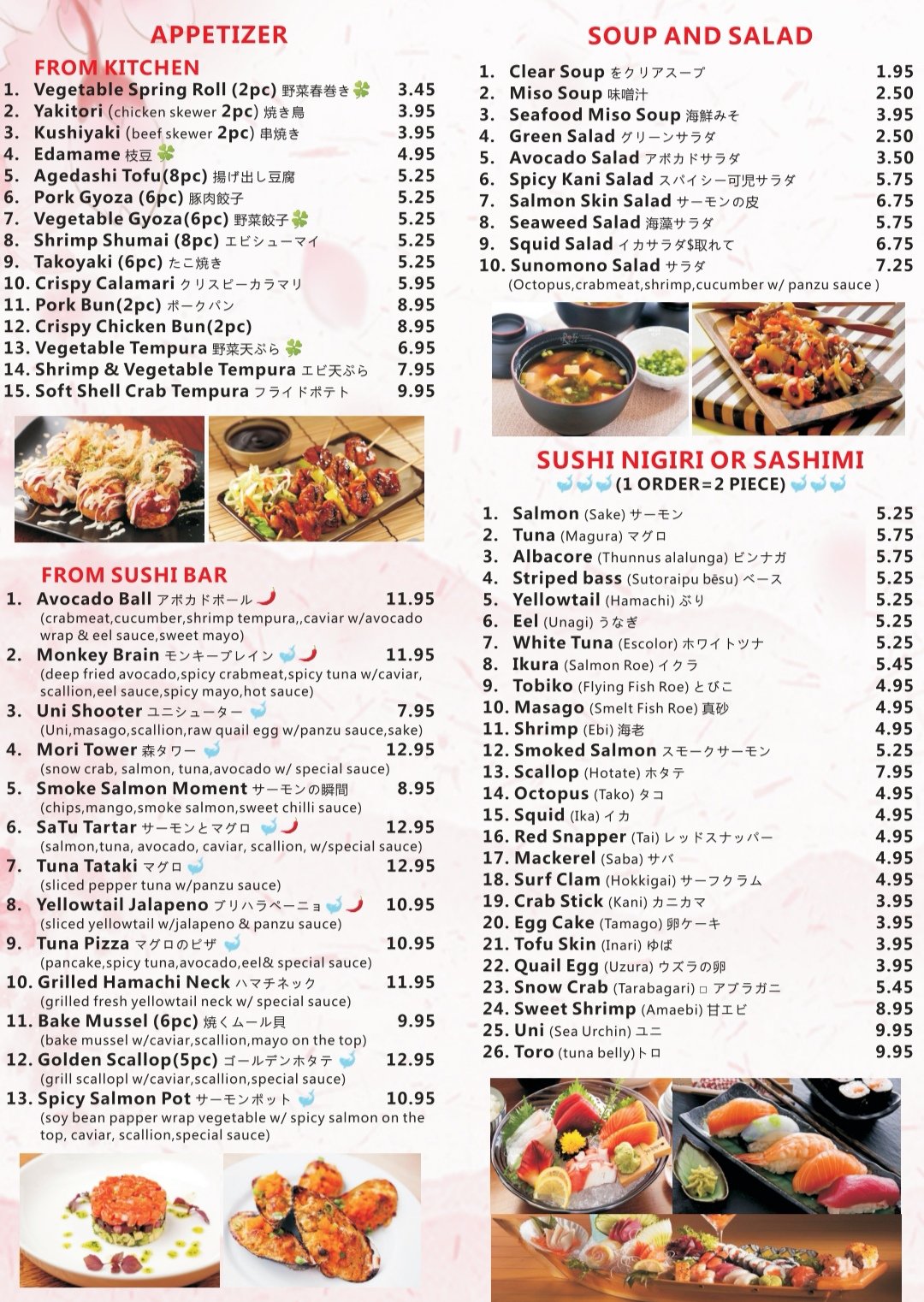 APPETIZER

FROM KITCHEN

1. Vegetable Spring Roll (2pc) 野菜春巻き 3.45
2. Yakitori (chicken skewer 2pc) 焼き鳥 3.95
3. Kushiyaki (beef skewer 2pc) 串焼き 3.95
4. Edamame 枝豆 4.95
5. Agedashi Tofu(8pc) 揚げ出し豆腐 5.25
6. Pork Gyoza (6pc) 豚肉餃子 5.25
7. Vegetable Gyoza(6pc) 野菜餃子 5.25
8. Shrimp Shumai (8pc) エビシューマイ 5.25
9. Takoyaki (6pc) たこ焼き 5.25
10. Crispy Calamari クリスピーカラマリ 5.95
11. Pork Bun(2pc) ポークパン 8.95
12. Crispy Chicken Bun(2pc) 8.95
13. Vegetable Tempura 野菜天ぷら 6.95
14. Shrimp & Vegetable Tempura エビ天ぷら 7.95
15. Soft Shell Crab Tempura フライドポテト 9.95

FROM SUSHI BAR

1. Avocado Ball アボカドボール 11.95
(crabmeat,cucumber,shrimp tempura,,caviar w/avocado wrap & eel sauce,sweet mayo)
2. Monkey Brain モンキーブレイン 11.95
(deep fried avocado,spicy crabmeat,spicy tuna w/caviar, scallion,eel sauce,spicy mayo,hot sauce)
3. Uni Shooter ユニシューター 7.95
(Uni,masago,scallion,raw quail egg w/panzu sauce,sake)
4. Mori Tower 森タワー 12.95
(snow crab, salmon, tuna,avocado w/ special sauce)
5. Smoke Salmon Moment サーモンの瞬間 8.95
(chips,mango,smoke salmon,sweet chilli sauce)
6. SaTu Tartar サーモンとマグロ 12.95
(salmon,tuna, avocado, caviar, scallion, w/special sauce)
7. Tuna Tataki マグロ 12.95
(sliced pepper tuna w/panzu sauce)
8. Yellowtail Jalapeno ブリハラペーニョ 10.95
(sliced yellowtail w/jalapeno & panzu sauce)
9. Tuna Pizza マグロのピザ 10.95
(pancake,spicy tuna,avocado,eel& special sauce)
10. Grilled Hamachi Neck ハマチネック 11.95
(grilled fresh yellowtail neck w/ special sauce)
11. Bake Mussel (6pc) 焼くムール貝 9.95
(bake mussel w/caviar,scallion,mayo on the top)
12. Golden Scallop(5pc) ゴールデンホタテ 12.95
(grill scallopl w/caviar,scallion,special sauce)
13. Spicy Salmon Pot サーモンポット 10.95
(soy bean papper wrap vegetable w/ spicy salmon on the top, caviar, scallion,special sauce)

SOUP AND SALAD

1. Clear Soup をクリアスープ 1.95
2. Miso Soup 味噌汁 2.50
3. Seafood Miso Soup 海鮮みそ 3.95
4. Green Salad グリーンサラダ 2.50
5. Avocado Salad アボカドサラダ 3.50
6. Spicy Kani Salad スパイシー可児サラダ 5.75
7. Salmon Skin Salad サーモンの皮 6.75
8. Seaweed Salad 海藻サラダ 5.75
9. Squid Salad イカサラダ$取れて 6.75
10. Sunomono Salad サラダ 7.25
(Octopus,crabmeat,shrimp,cucumber w/ panzu sauce )

SUSHI NIGIRI OR SASHIMI
(1 ORDER=2 PIECE)

1. Salmon (Sake) サーモン 5.25
2. Tuna (Magura) マグロ 5.75
3. Albacore (Thunnus alalunga) ビンナガ 5.75
4. Striped bass (Sutoraipu bēsu) ベース 5.25
5. Yellowtail (Hamachi) ぶり 5.25
6. Eel (Unagi) うなぎ 5.25
7. White Tuna (Escolor) ホワイトツナ 5.25
8. Ikura (Salmon Roe) イクラ 5.45
9. Tobiko (Flying Fish Roe) とびこ 4.95
10. Masago (Smelt Fish Roe) 真砂 4.95
11. Shrimp (Ebi) 海老 4.95
12. Smoked Salmon スモークサーモン 5.25
13. Scallop (Hotate) ホタテ 7.95
14. Octopus (Tako) タコ 4.95
15. Squid (Ika) イカ 4.95
16. Red Snapper (Tai) レッドスナッパー 4.95
17. Mackerel (Saba) サバ 4.95
18. Surf Clam (Hokkigai) サーフクラム 4.95
19. Crab Stick (Kani) カニカマ 3.95
20. Egg Cake (Tamago) 卵ケーキ 3.95
21. Tofu Skin (Inari) ゆば 3.95
22. Quail Egg (Uzura) ウズラの卵 3.95
23. Snow Crab (Tarabagari) □ アブラガニ 5.45
24. Sweet Shrimp (Amaebi) 甘エビ 8.95
25. Uni (Sea Urchin) ユニ 9.95
26. Toro (tuna belly)トロ 9.95